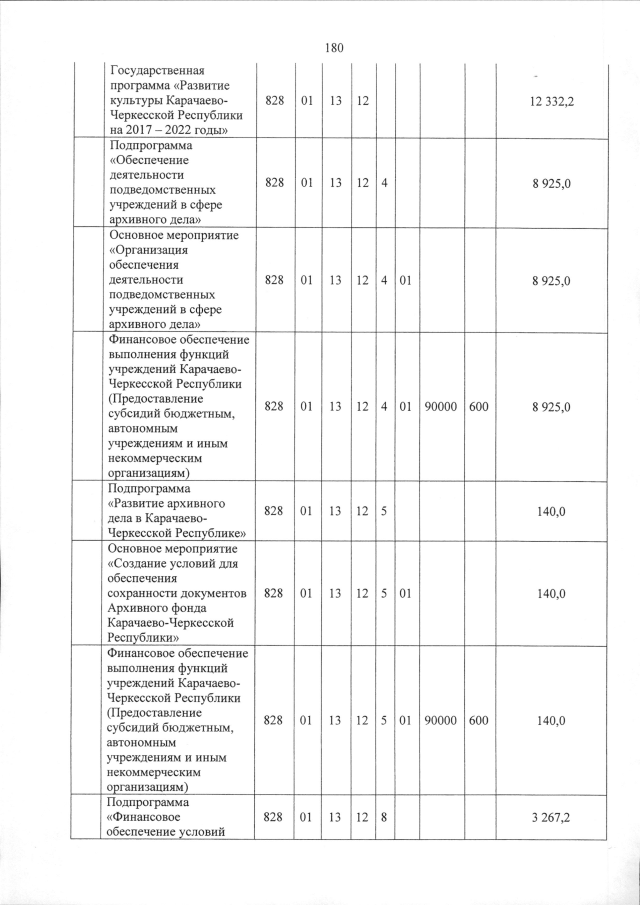 180

| | | | | | | | | | | |
|---|---|---|---|---|---|---|---|---|---|---|
| | Государственная программа «Развитие культуры Карачаево-Черкесской Республики на 2017 – 2022 годы» | 828 | 01 | 13 | 12 | | | | | 12 332,2 |
| | Подпрограмма «Обеспечение деятельности подведомственных учреждений в сфере архивного дела» | 828 | 01 | 13 | 12 | 4 | | | | 8 925,0 |
| | Основное мероприятие «Организация обеспечения деятельности подведомственных учреждений в сфере архивного дела» | 828 | 01 | 13 | 12 | 4 | 01 | | | 8 925,0 |
| | Финансовое обеспечение выполнения функций учреждений Карачаево-Черкесской Республики (Предоставление субсидий бюджетным, автономным учреждениям и иным некоммерческим организациям) | 828 | 01 | 13 | 12 | 4 | 01 | 90000 | 600 | 8 925,0 |
| | Подпрограмма «Развитие архивного дела в Карачаево-Черкесской Республике» | 828 | 01 | 13 | 12 | 5 | | | | 140,0 |
| | Основное мероприятие «Создание условий для обеспечения сохранности документов Архивного фонда Карачаево-Черкесской Республики» | 828 | 01 | 13 | 12 | 5 | 01 | | | 140,0 |
| | Финансовое обеспечение выполнения функций учреждений Карачаево-Черкесской Республики (Предоставление субсидий бюджетным, автономным учреждениям и иным некоммерческим организациям) | 828 | 01 | 13 | 12 | 5 | 01 | 90000 | 600 | 140,0 |
| | Подпрограмма «Финансовое обеспечение условий | 828 | 01 | 13 | 12 | 8 | | | | 3 267,2 |